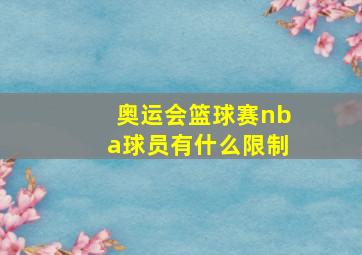 奥运会篮球赛nba球员有什么限制